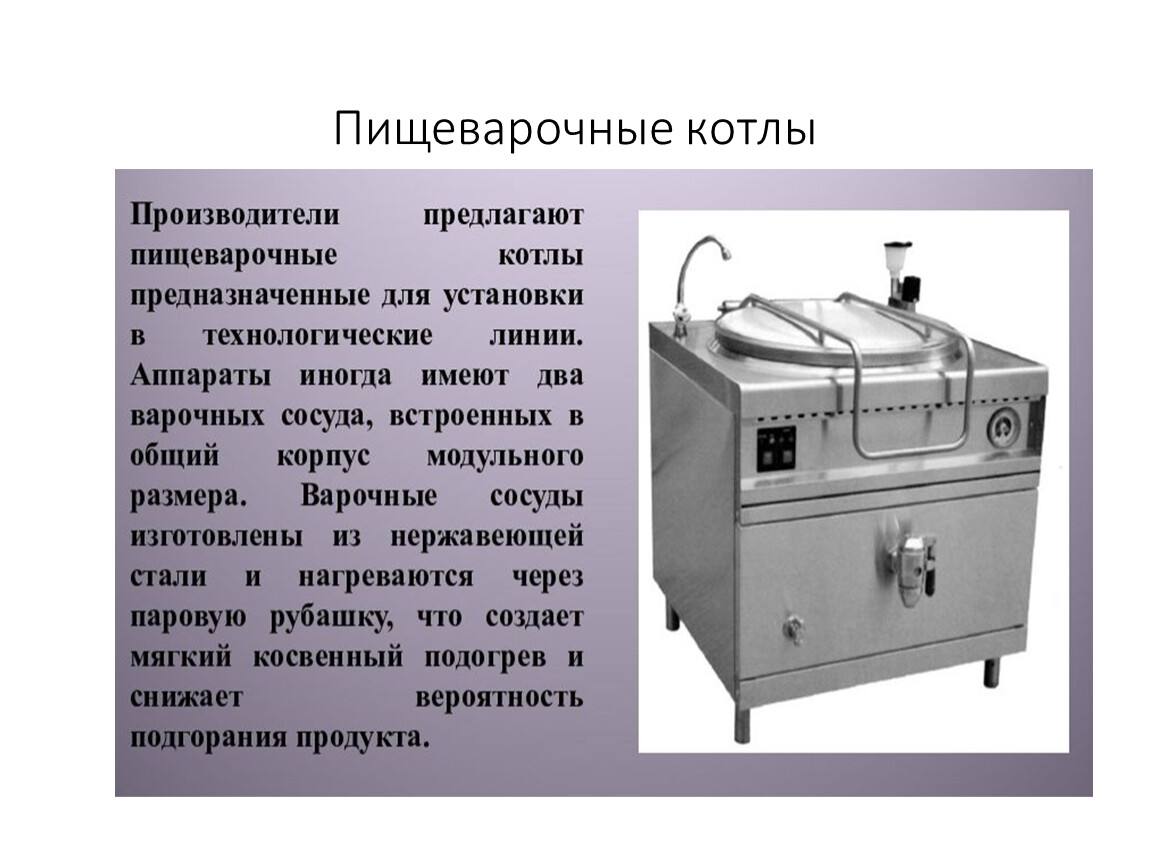 Пищеварочные котлы

Производители предлагают пищеварочные котлы предназначенные для установки в технологические линии. Аппараты иногда имеют два варочных сосуда, встроенных в общий корпус модульного размера. Варочные сосуды изготовлены из нержавеющей стали и нагреваются через паровую рубашку, что создает мягкий косвенный подогрев и снижает вероятность подгорания продукта.